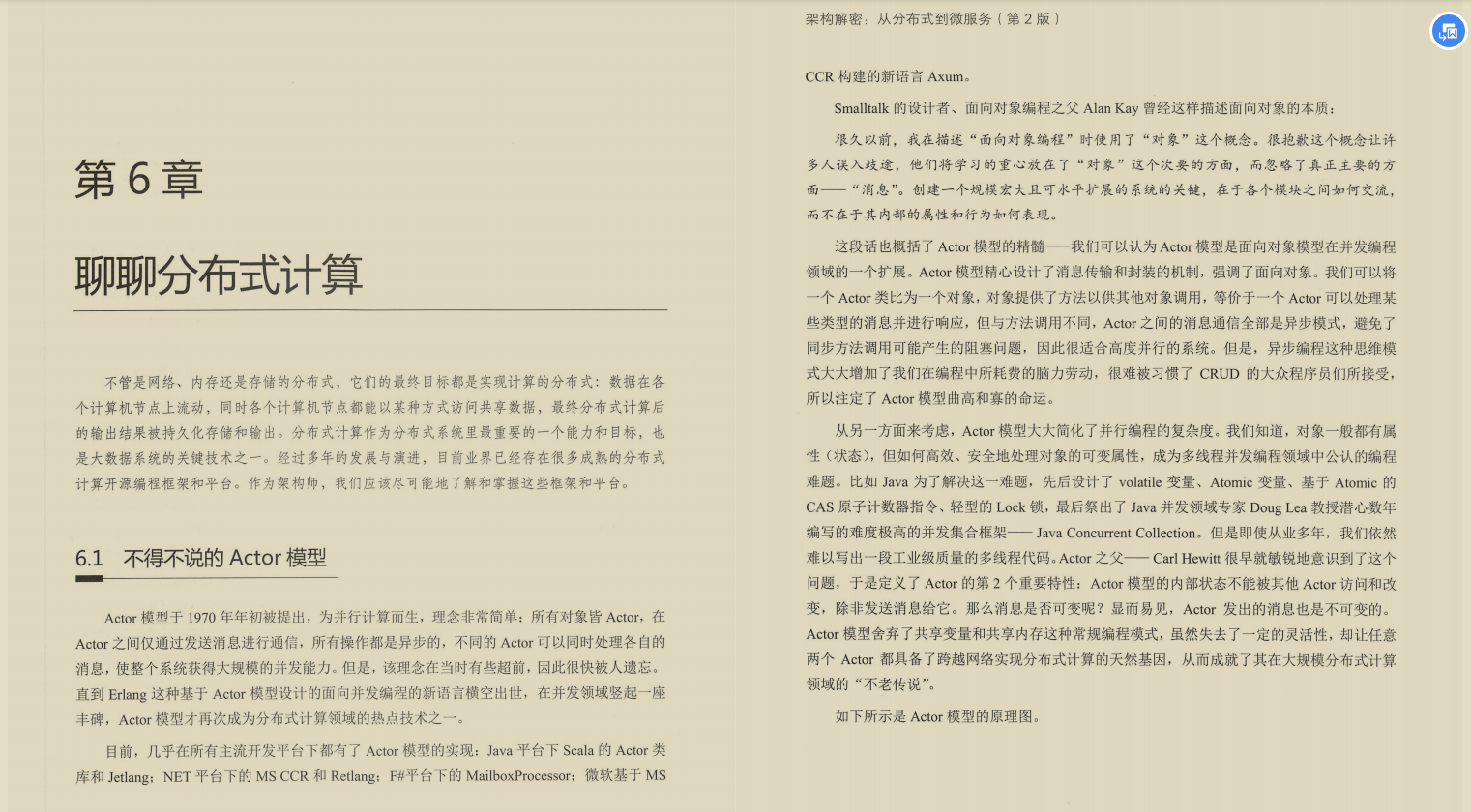 第 6 章

聊聊分布式计算

不管是网络、内存还是存储的分布式，它们的最终目标都是实现计算的分布式：数据在各个计算机节点上流动，同时各个计算机节点都能以某种方式访问共享数据，最终分布式计算后的输出结果被持久化存储和输出。分布式计算作为分布式系统里最重要的一个能力和目标，也是大数据系统的关键技术之一。经过多年的发展与演进，目前业界已经存在很多成熟的分布式计算开源编程框架和平台。作为架构师，我们应该尽可能地了解和掌握这些框架和平台。

6.1 不得不说的 Actor 模型

Actor 模型于 1970 年年初被提出，为并行计算而生，理念非常简单：所有对象皆 Actor，在 Actor 之间仅通过发送消息进行通信，所有操作都是异步的，不同的 Actor 可以同时处理各自的消息，使整个系统获得大规模的并发能力。但是，该理念在当时有些超前，因此很快被人遗忘。直到 Erlang 这种基于 Actor 模型设计的面向并发编程的新语言横空出世，在并发领域竖起一座丰碑，Actor 模型才再次成为分布式计算领域的热点技术之一。

目前，几乎在所有主流开发平台下都有了 Actor 模型的实现：Java 平台下 Scala 的 Actor 类库和 Jetlang；NET 平台下的 MS CCR 和 Retlang；F#平台下的 MailboxProcessor；微软基于 MS

架构解密：从分布式到微服务（第 2 版）

CCR 构建的新语言 Axum。

Smalltalk 的设计者、面向对象编程之父 Alan Kay 曾经这样描述面向对象的本质：

很久以前，我在描述“面向对象编程”时使用了“对象”这个概念。很抱歉这个概念让许多人误入歧途，他们将学习的重心放在了“对象”这个次要的方面，而忽略了真正主要的方面——“消息”。创建一个规模宏大且可水平扩展的系统的关键，在于各个模块之间如何交流，而不在于其内部的属性和行为如何表现。

这段话也概括了 Actor 模型的精髓——我们可以认为 Actor 模型是面向对象模型在并发编程领域的一个扩展。Actor 模型精心设计了消息传输和封装的机制，强调了面向对象。我们可以将一个 Actor 类比为一个对象，对象提供了方法以供其他对象调用，等价于一个 Actor 可以处理某些类型的消息并进行响应，但与方法调用不同，Actor 之间的消息通信全部是异步模式，避免了同步方法调用可能产生的阻塞问题，因此很适合高度并行的系统。但是，异步编程这种思维模式大大增加了我们在编程中所耗费的脑力劳动，很难被习惯了 CRUD 的大众程序员们所接受，所以注定了 Actor 模型曲高和寡的命运。

从另一方面来考虑，Actor 模型大大简化了并行编程的复杂度。我们知道，对象一般都有属性（状态），但如何高效、安全地处理对象的可变属性，成为多线程并发编程领域中公认的编程难题。比如 Java 为了解决这一难题，先后设计了 volatile 变量、Atomic 变量、基于 Atomic 的 CAS 原子计数器指令、轻型的 Lock 锁，最后祭出了 Java 并发领域专家 Doug Lea 教授潜心数年编写的难度极高的并发集合框架—— Java Concurrent Collection。但是即使从业多年，我们依然难以写出一段工业级质量的多线程代码。Actor 之父—— Carl Hewitt 很早就敏锐地意识到了这个问题，于是定义了 Actor 的第 2 个重要特性：Actor 模型的内部状态不能被其他 Actor 访问和改变，除非发送消息给它。那么消息是否可变呢？显而易见，Actor 发出的消息也是不可变的。Actor 模型舍弃了共享变量和共享内存这种常规编程模式，虽然失去了一定的灵活性，却让任意两个 Actor 都具备了跨越网络实现分布式计算的天然基因，从而成就了其在大规模分布式计算领域的“不老传说”。

如下所示是 Actor 模型的原理图。